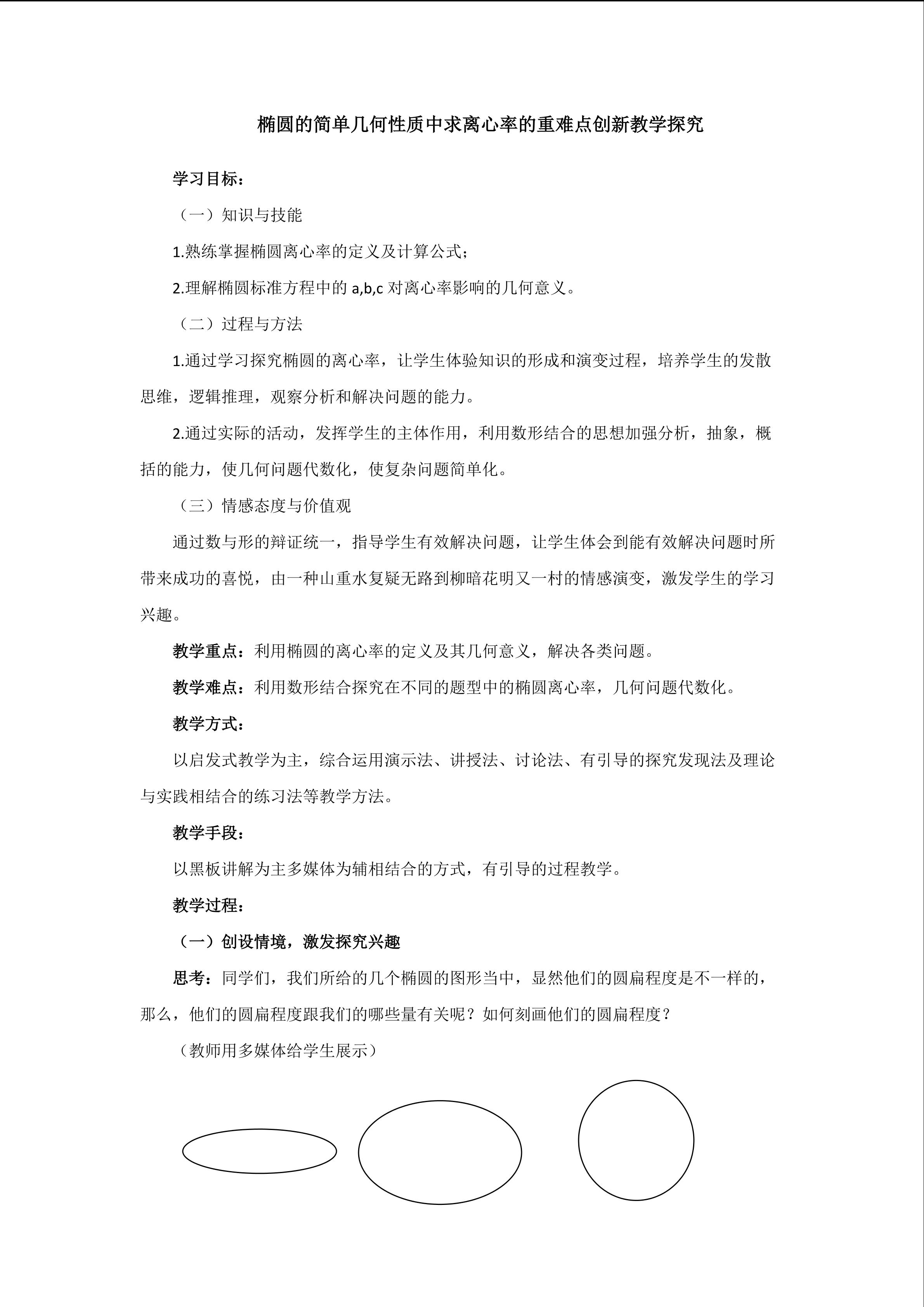 椭圆的简单几何性质中求离心率的重难点创新教学探究

学习目标：

（一）知识与技能

1.熟练掌握椭圆离心率的定义及计算公式；

2.理解椭圆标准方程中的a,b,c对离心率影响的几何意义。

（二）过程与方法

1.通过学习探究椭圆的离心率，让学生体验知识的形成和演变过程，培养学生的发散思维，逻辑推理，观察分析和解决问题的能力。

2.通过实际的活动，发挥学生的主体作用，利用数形结合的思想加强分析，抽象，概括的能力，使几何问题代数化，使复杂问题简单化。

（三）情感态度与价值观

通过数与形的辩证统一，指导学生有效解决问题，让学生体会到能有效解决问题时所带来成功的喜悦，由一种山重水复疑无路到柳暗花明又一村的情感演变，激发学生的学习兴趣。

教学重点：利用椭圆的离心率的定义及其几何意义，解决各类问题。

教学难点：利用数形结合探究在不同的题型中的椭圆离心率，几何问题代数化。

教学方式：

以启发式教学为主，综合运用演示法、讲授法、讨论法、有引导的探究发现法及理论与实践相结合的练习法等教学方法。

教学手段：

以黑板讲解为主多媒体为辅相结合的方式，有引导的过程教学。

教学过程：

（一）创设情境，激发探究兴趣

思考：同学们，我们所给的几个椭圆的图形当中，显然他们的圆扁程度是不一样的，那么，他们的圆扁程度跟我们的哪些量有关呢？如何刻画他们的圆扁程度？

（教师用多媒体给学生展示）